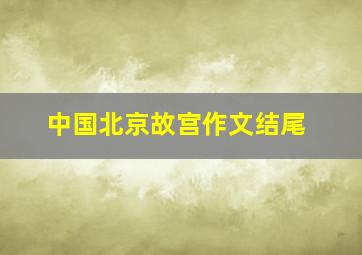 中国北京故宫作文结尾